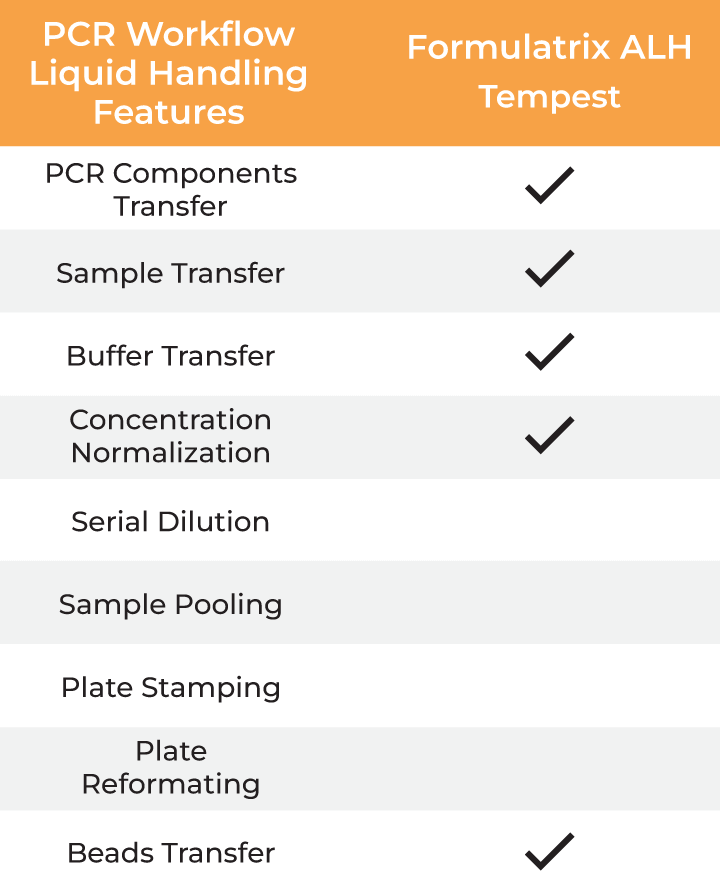 | PCR Workflow Liquid Handling Features | Formulatrix ALH Tempest |
|---|---|
| PCR Components Transfer | ✓ |
| Sample Transfer | ✓ |
| Buffer Transfer | ✓ |
| Concentration Normalization | ✓ |
| Serial Dilution | |
| Sample Pooling | |
| Plate Stamping | |
| Plate Reformating | |
| Beads Transfer | ✓ |